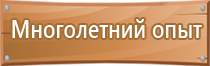 Многолетний опыт